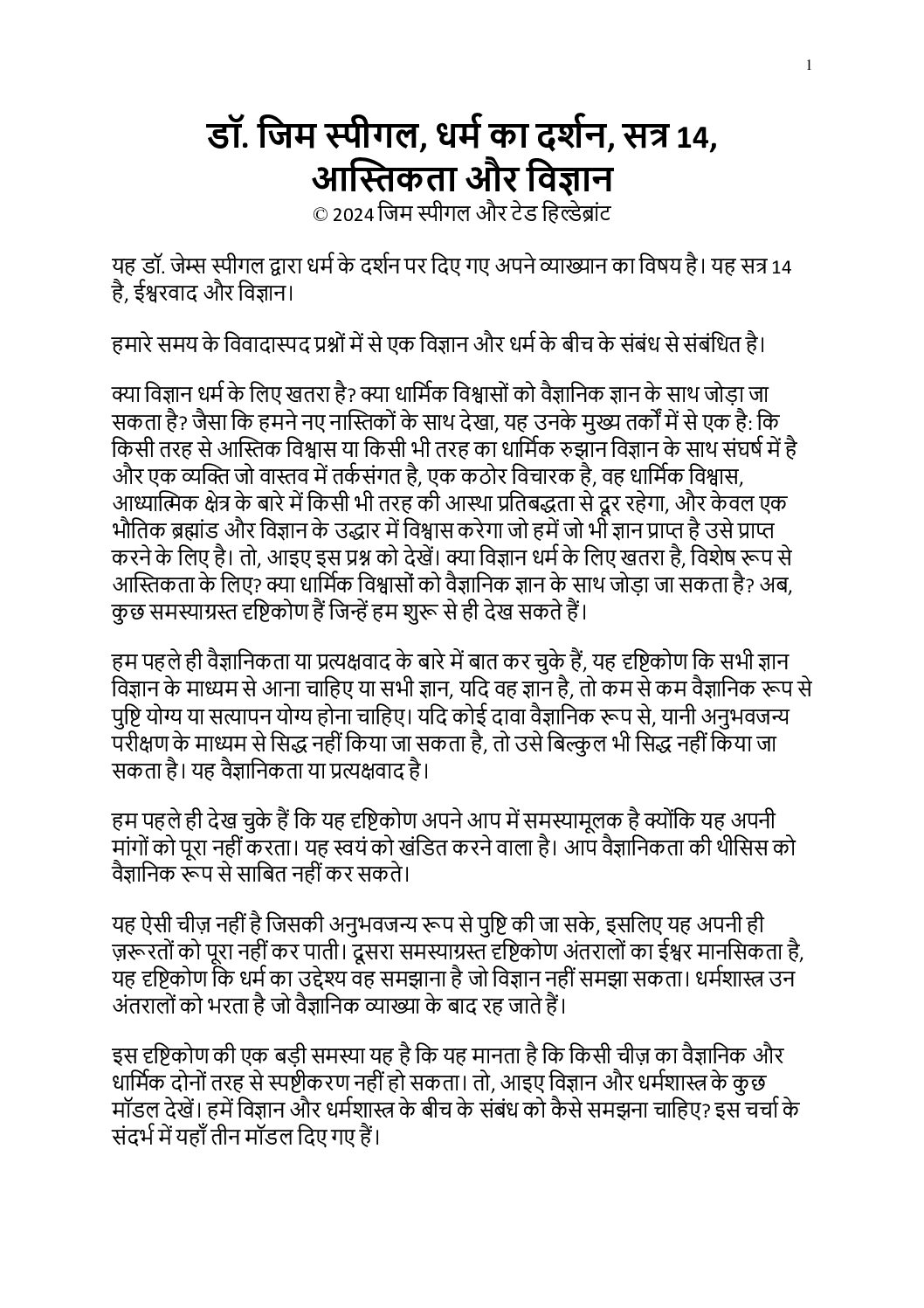 1

डॉ. जिम स्पीगल, धर्म का दर्शन, सत्र 14, आस्तिकता और विज्ञान
© 2024 जिम स्पीगल और टेड हिल्डेब्रांट

यह डॉ. जेम्स स्पीगल द्वारा धर्म के दर्शन पर दिए गए अपने व्याख्यान का विषय है। यह सत्र 14 है, ईश्वरवाद और विज्ञान।

हमारे समय के विवादास्पद प्रश्नों में से एक विज्ञान और धर्म के बीच के संबंध से संबंधित है।

क्या विज्ञान धर्म के लिए खतरा है? क्या धार्मिक विश्वासों को वैज्ञानिक ज्ञान के साथ जोड़ा जा सकता है? जैसा कि हमने नए नास्तिकों के साथ देखा, यह उनके मुख्य तर्कों में से एक है: कि किसी तरह से आस्तिक विश्वास या किसी भी तरह का धार्मिक रुझान विज्ञान के साथ संघर्ष में है और एक व्यक्ति जो वास्तव में तर्कसंगत है, एक कठोर विचारक है, वह धार्मिक विश्वास, आध्यात्मिक क्षेत्र के बारे में किसी भी तरह की आस्था प्रतिबद्धता से दूर रहेगा, और केवल एक भौतिक ब्रह्मांड और विज्ञान के उद्धार में विश्वास करेगा जो हमें जो भी ज्ञान प्राप्त है उसे प्राप्त करने के लिए है। तो, आइए इस प्रश्न को देखें। क्या विज्ञान धर्म के लिए खतरा है, विशेष रूप से आस्तिकता के लिए? क्या धार्मिक विश्वासों को वैज्ञानिक ज्ञान के साथ जोड़ा जा सकता है? अब, कुछ समस्याग्रस्त दृष्टिकोण हैं जिन्हें हम शुरू से ही देख सकते हैं।

हम पहले ही वैज्ञानिकता या प्रत्यक्षवाद के बारे में बात कर चुके हैं, यह दृष्टिकोण कि सभी ज्ञान विज्ञान के माध्यम से आना चाहिए या सभी ज्ञान, यदि वह ज्ञान है, तो कम से कम वैज्ञानिक रूप से पुष्टि योग्य या सत्यापन योग्य होना चाहिए। यदि कोई दावा वैज्ञानिक रूप से, यानी अनुभवजन्य परीक्षण के माध्यम से सिद्ध नहीं किया जा सकता है, तो उसे बिल्कुल भी सिद्ध नहीं किया जा सकता है। यह वैज्ञानिकता या प्रत्यक्षवाद है।

हम पहले ही देख चुके हैं कि यह दृष्टिकोण अपने आप में समस्यामूलक है क्योंकि यह अपनी मांगों को पूरा नहीं करता। यह स्वयं को खंडित करने वाला है। आप वैज्ञानिकता की थीसिस को वैज्ञानिक रूप से साबित नहीं कर सकते।

यह ऐसी चीज़ नहीं है जिसकी अनुभवजन्य रूप से पुष्टि की जा सके, इसलिए यह अपनी ही ज़रूरतों को पूरा नहीं कर पाती। दूसरा समस्याग्रस्त दृष्टिकोण अंतरालों का ईश्वर मानसिकता है, यह दृष्टिकोण कि धर्म का उद्देश्य वह समझाना है जो विज्ञान नहीं समझा सकता। धर्मशास्त्र उन अंतरालों को भरता है जो वैज्ञानिक व्याख्या के बाद रह जाते हैं।

इस दृष्टिकोण की एक बड़ी समस्या यह है कि यह मानता है कि किसी चीज़ का वैज्ञानिक और धार्मिक दोनों तरह से स्पष्टीकरण नहीं हो सकता। तो, आइए विज्ञान और धर्मशास्त्र के कुछ मॉडल देखें। हमें विज्ञान और धर्मशास्त्र के बीच के संबंध को कैसे समझना चाहिए? इस चर्चा के संदर्भ में यहाँ तीन मॉडल दिए गए हैं।